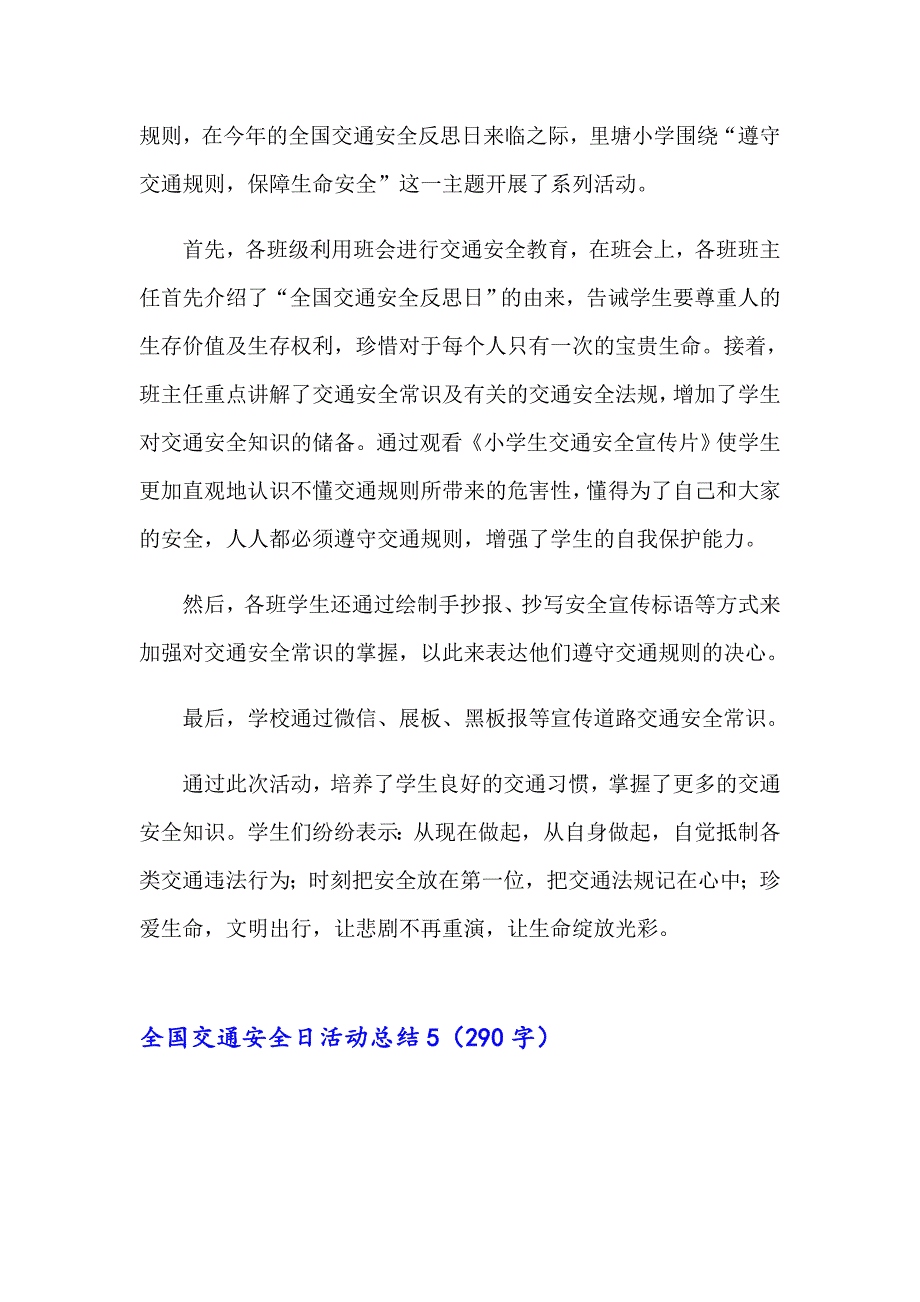 规则，在今年的全国交通安全反思日来临之际，里塘小学围绕“遵守交通规则，保障生命安全”这一主题开展了系列活动。

首先，各班级利用班会进行交通安全教育，在班会上，各班班主任首先介绍了“全国交通安全反思日”的由来，告诫学生要尊重人的生存价值及生存权利，珍惜对于每个人只有一次的宝贵生命。接着，班主任重点讲解了交通安全常识及有关的交通安全法规，增加了学生对交通安全知识的储备。通过观看《小学生交通安全宣传片》使学生更加直观地认识不懂交通规则所带来的危害性，懂得为了自己和大家的安全，人人都必须遵守交通规则，增强了学生的自我保护能力。

然后，各班学生还通过绘制手抄报、抄写安全宣传标语等方式来加强对交通安全常识的掌握，以此来表达他们遵守交通规则的决心。

最后，学校通过微信、展板、黑板报等宣传道路交通安全常识。

通过此次活动，培养了学生良好的交通习惯，掌握了更多的交通安全知识。学生们纷纷表示：从现在做起，从自身做起，自觉抵制各类交通违法行为；时刻把安全放在第一位，把交通法规记在心中；珍爱生命，文明出行，让悲剧不再重演，让生命绽放光彩。

全国交通安全日活动总结5（290字）